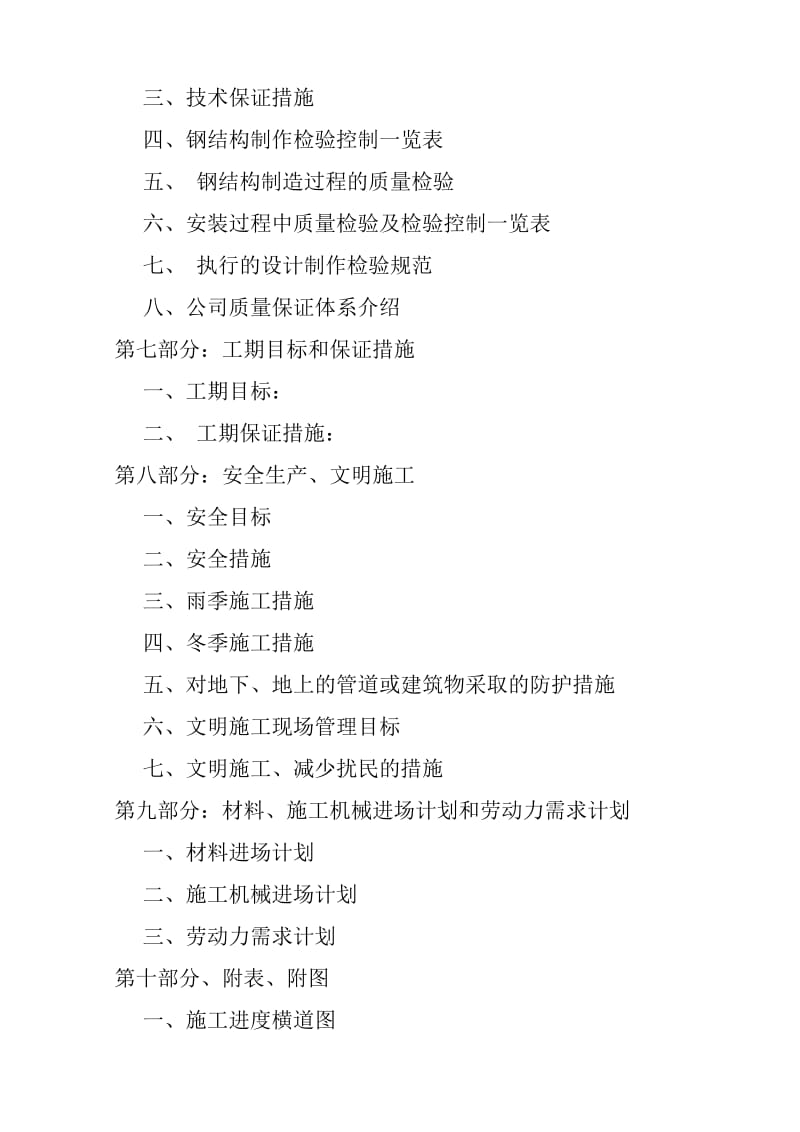 三、技术保证措施

四、钢结构制作检验控制一览表

五、 钢结构制造过程的质量检验

六、安装过程中质量检验及检验控制一览表

七、 执行的设计制作检验规范

八、公司质量保证体系介绍

第七部分：工期目标和保证措施

一、工期目标：

二、 工期保证措施：

第八部分：安全生产、文明施工

一、安全目标

二、安全措施

三、雨季施工措施

四、冬季施工措施

五、对地下、地上的管道或建筑物采取的防护措施

六、文明施工现场管理目标

七、文明施工、减少扰民的措施

第九部分：材料、施工机械进场计划和劳动力需求计划

一、材料进场计划

二、施工机械进场计划

三、劳动力需求计划

第十部分、附表、附图

一、施工进度横道图